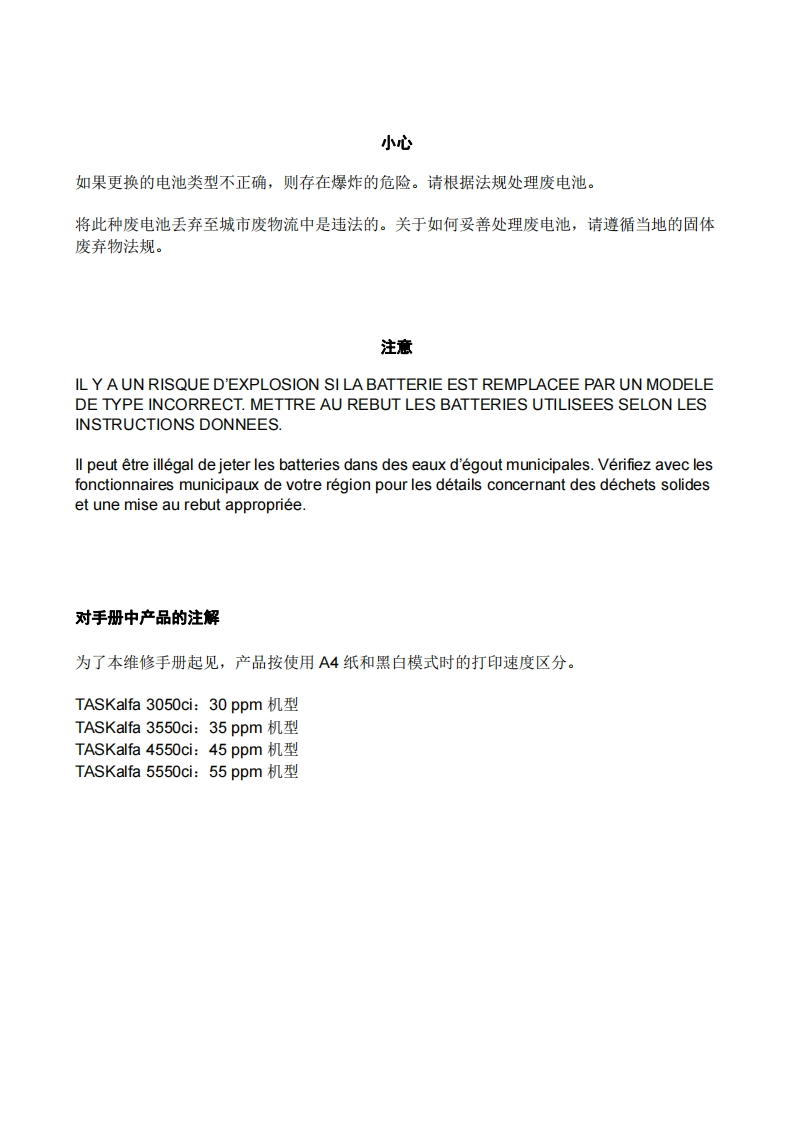 小心

如果更换的电池类型不正确，则存在爆炸的危险。请根据法规处理废电池。

将此种废电池丢弃至城市废物流中是违法的。关于如何妥善处理废电池，请遵循当地的固体废弃物法规。

注意

IL Y A UN RISQUE D'EXPLOSION SI LA BATTERIE EST REMPLACEE PAR UN MODELE DE TYPE INCORRECT. METTRE AU REBUT LES BATTERIES UTILISEES SELON LES INSTRUCTIONS DONNEES.

Il peut être illégal de jeter les batteries dans des eaux d'égout municipales. Vérifiez avec les fonctionnaires municipaux de votre région pour les détails concernant des déchets solides et une mise au rebut appropriée.

对手册中产品的注解

为了本维修手册起见，产品按使用 A4 纸和黑白模式时的打印速度区分。

TASKalfa 3050ci：30 ppm 机型
TASKalfa 3550ci：35 ppm 机型
TASKalfa 4550ci：45 ppm 机型
TASKalfa 5550ci：55 ppm 机型